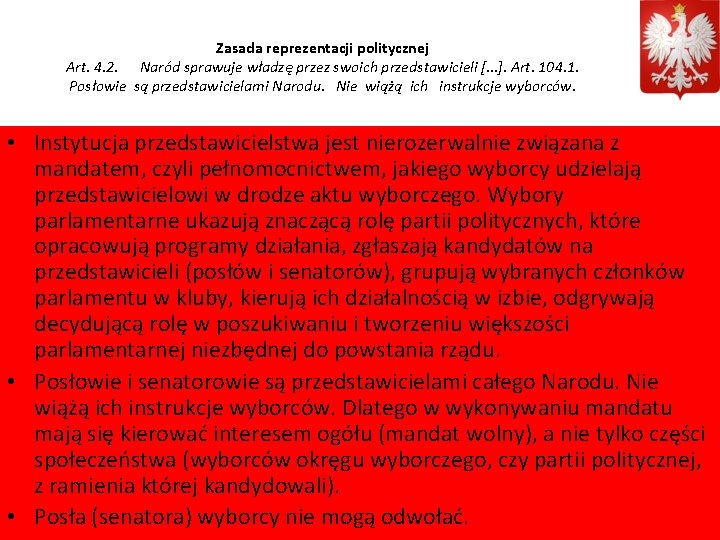 Zasada reprezentacji politycznej

Art. 4.2. Naród sprawuje władzę przez swoich przedstawicieli [...]. Art. 104.1. Posłowie są przedstawicielami Narodu. Nie wiążą ich instrukcje wyborców.

• Instytucja przedstawicielstwa jest nierozerwalnie związana z mandatem, czyli pełnomocnictwem, jakiego wyborcy udzielają przedstawicielowi w drodze aktu wyborczego. Wybory parlamentarne ukazują znaczącą rolę partii politycznych, które opracowują programy działania, zgłaszają kandydatów na przedstawicieli (posłów i senatorów), grupują wybranych członków parlamentu w kluby, kierują ich działalnością w izbie, odgrywają decydującą rolę w poszukiwaniu i tworzeniu większości parlamentarnej niezbędnej do powstania rządu.

• Posłowie i senatorowie są przedstawicielami całego Narodu. Nie wiążą ich instrukcje wyborców. Dlatego w wykonywaniu mandatu mają się kierować interesem ogółu (mandat wolny), a nie tylko części społeczeństwa (wyborców okręgu wyborczego, czy partii politycznej, z ramienia której kandydowali).

• Posła (senatora) wyborcy nie mogą odwołać.